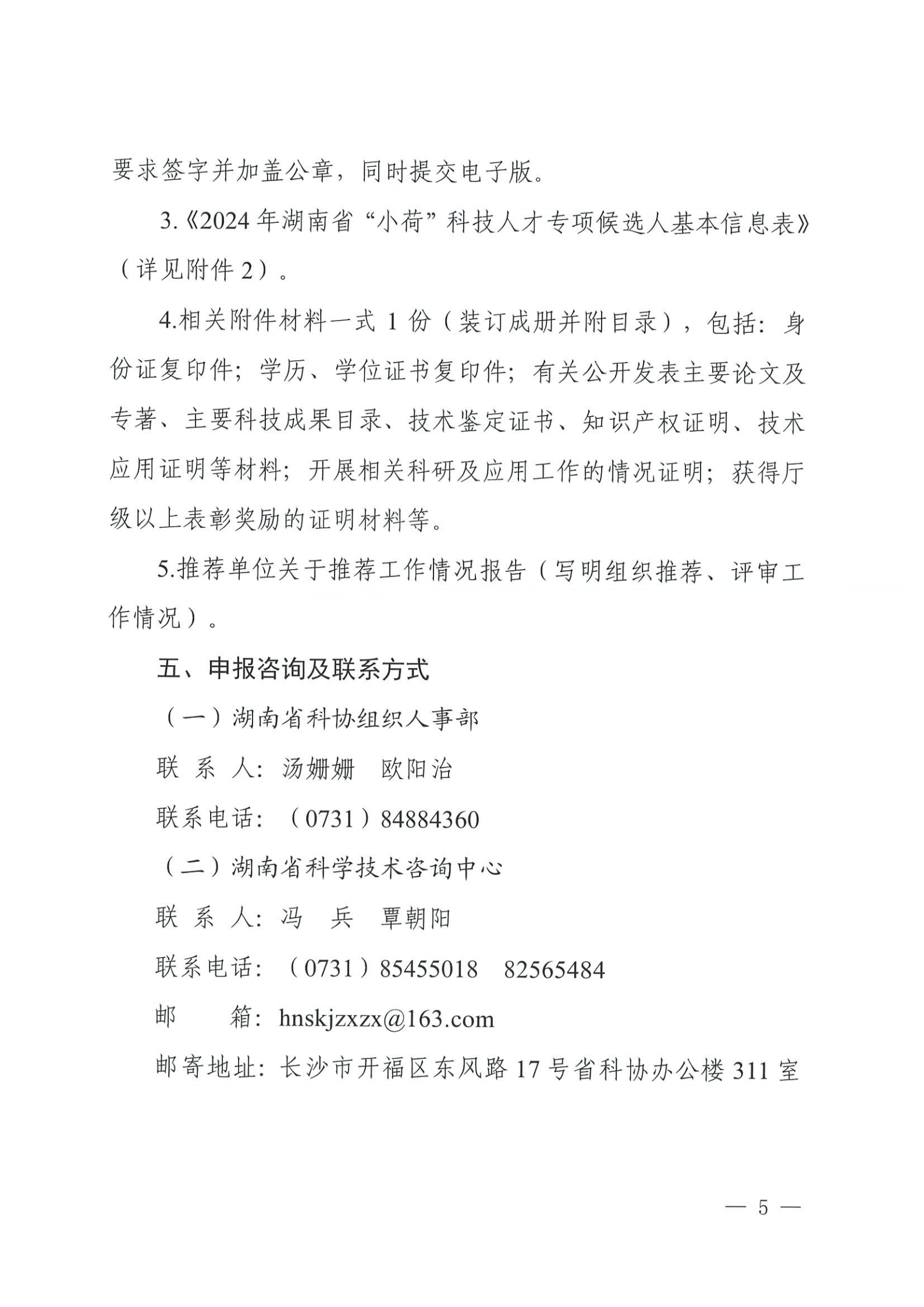 要求签字并加盖公章，同时提交电子版。

3.《2024年湖南省“小荷”科技人才专项候选人基本信息表》（详见附件2）。

4.相关附件材料一式1份（装订成册并附目录），包括：身份证复印件；学历、学位证书复印件；有关公开发表主要论文及专著、主要科技成果目录、技术鉴定证书、知识产权证明、技术应用证明等材料；开展相关科研及应用工作的情况证明；获得厅级以上表彰奖励的证明材料等。

5.推荐单位关于推荐工作情况报告（写明组织推荐、评审工作情况）。

五、申报咨询及联系方式

（一）湖南省科协组织人事部

联 系 人：汤姗姗　欧阳治

联系电话：（0731）84884360

（二）湖南省科学技术咨询中心

联 系 人：冯　兵　覃朝阳

联系电话：（0731）85455018　82565484

邮　　箱：hnskjzxzx@163.com

邮寄地址：长沙市开福区东风路17号省科协办公楼311室

— 5 —